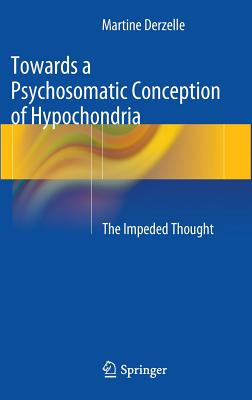 Martine Derzelle

Towards a Psychosomatic Conception of Hypochondria

The Impeded Thought

Springer